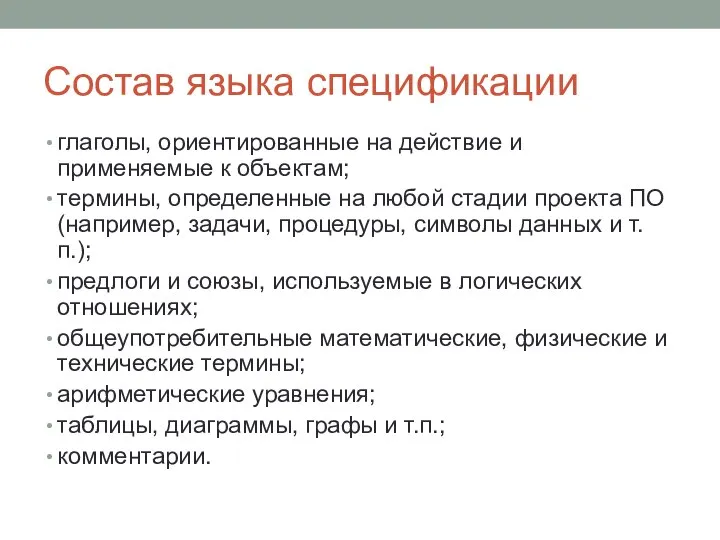 Состав языка спецификации

• глаголы, ориентированные на действие и применяемые к объектам;
• термины, определенные на любой стадии проекта ПО (например, задачи, процедуры, символы данных и т. п.);
• предлоги и союзы, используемые в логических отношениях;
• общеупотребительные математические, физические и технические термины;
• арифметические уравнения;
• таблицы, диаграммы, графы и т.п.;
• комментарии.